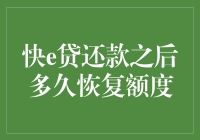 快e贷还款之后
多久恢复额度